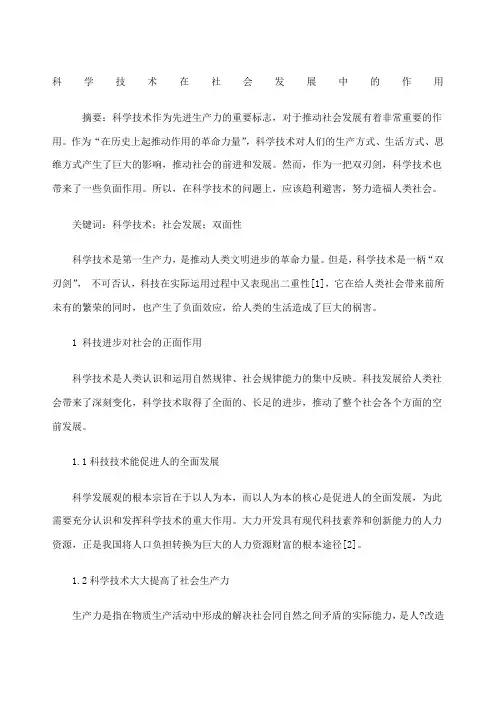 科学技术在社会发展中的作用

摘要：科学技术作为先进生产力的重要标志，对于推动社会发展有着非常重要的作用。作为“在历史上起推动作用的革命力量”，科学技术对人们的生产方式、生活方式、思维方式产生了巨大的影响，推动社会的前进和发展。然而，作为一把双刃剑，科学技术也带来了一些负面作用。所以，在科学技术的问题上，应该趋利避害，努力造福人类社会。

关键词：科学技术；社会发展；双面性

科学技术是第一生产力，是推动人类文明进步的革命力量。但是，科学技术是一柄“双刃剑”，不可否认，科技在实际运用过程中又表现出二重性[1]，它在给人类社会带来前所未有的繁荣的同时，也产生了负面效应，给人类的生活造成了巨大的祸害。

1 科技进步对社会的正面作用

科学技术是人类认识和运用自然规律、社会规律能力的集中反映。科技发展给人类社会带来了深刻变化，科学技术取得了全面的、长足的进步，推动了整个社会各个方面的空前发展。

1.1 科技技术能促进人的全面发展

科学发展观的根本宗旨在于以人为本，而以人为本的核心是促进人的全面发展，为此需要充分认识和发挥科学技术的重大作用。大力开发具有现代科技素养和创新能力的人力资源，正是我国将人口负担转换为巨大的人力资源财富的根本途径[2]。

1.2 科学技术大大提高了社会生产力

生产力是指在物质生产活动中形成的解决社会同自然之间矛盾的实际能力，是人?改造